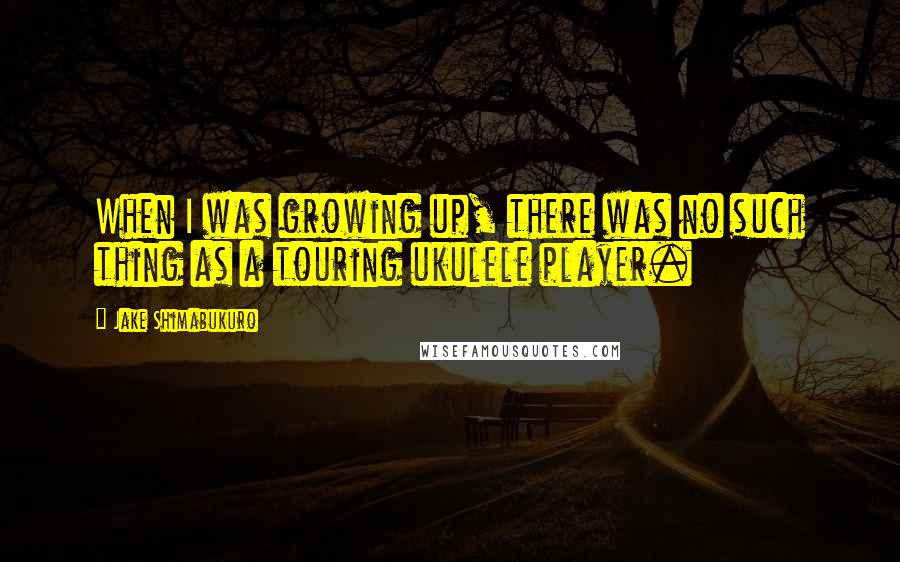 When I was growing up, there was no such thing as a touring ukulele player.

Jake Shimabukuro

WISEFAMOUSQUOTES.COM